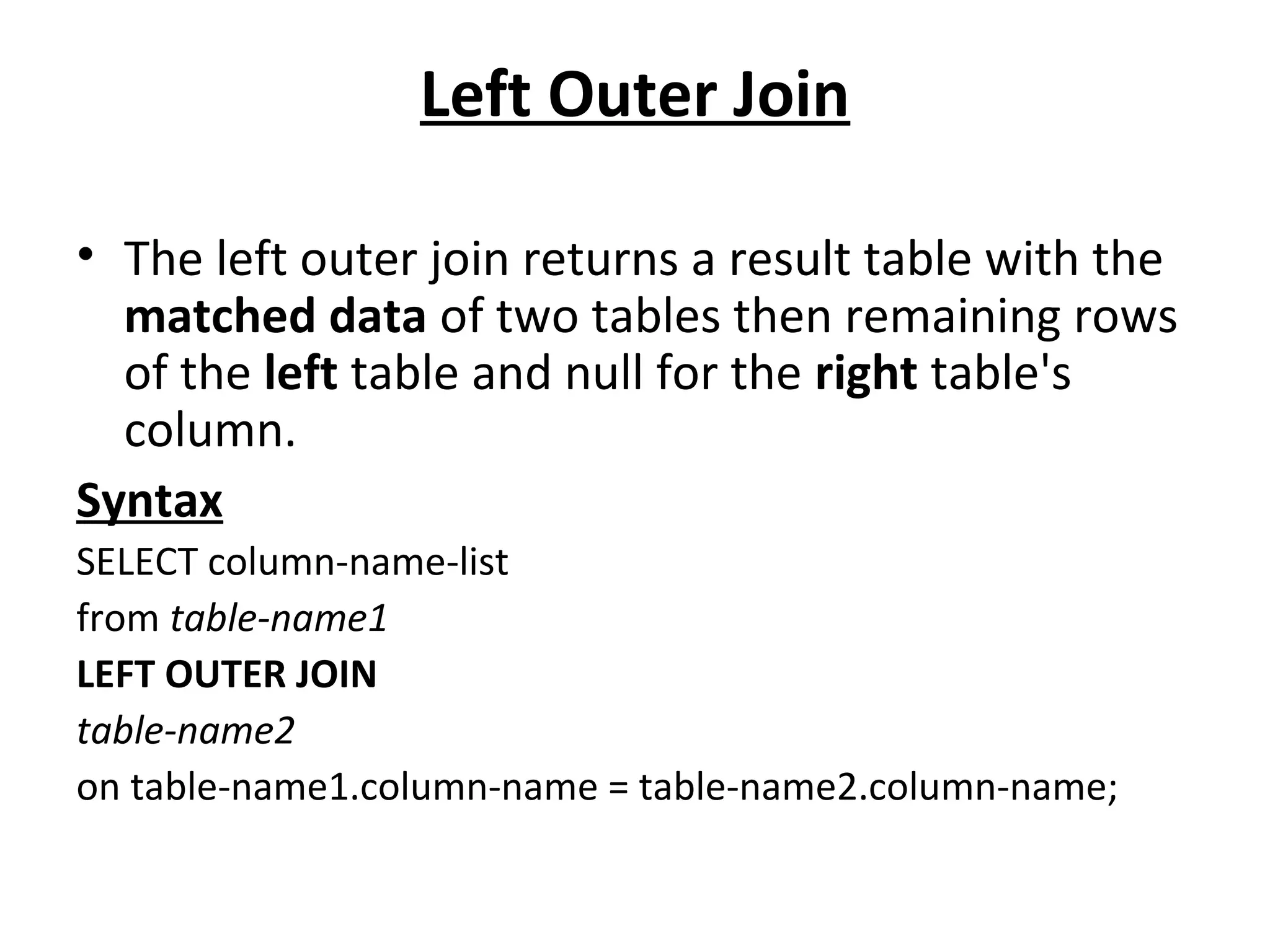 Left Outer Join

• The left outer join returns a result table with the matched data of two tables then remaining rows of the left table and null for the right table's column.

Syntax

SELECT column-name-list
from table-name1
LEFT OUTER JOIN
table-name2
on table-name1.column-name = table-name2.column-name;